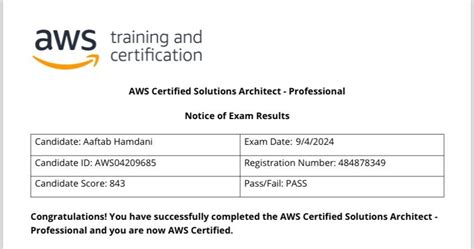 aws training and certification

AWS Certified Solutions Architect - Professional

Notice of Exam Results

| Candidate: Aaftab Hamdani | Exam Date: 9/4/2024 |
|---|---|
| Candidate ID: AWS04209685 | Registration Number: 484878349 |
| Candidate Score: 843 | Pass/Fail: PASS |

Congratulations! You have successfully completed the AWS Certified Solutions Architect - Professional and you are now AWS Certified.